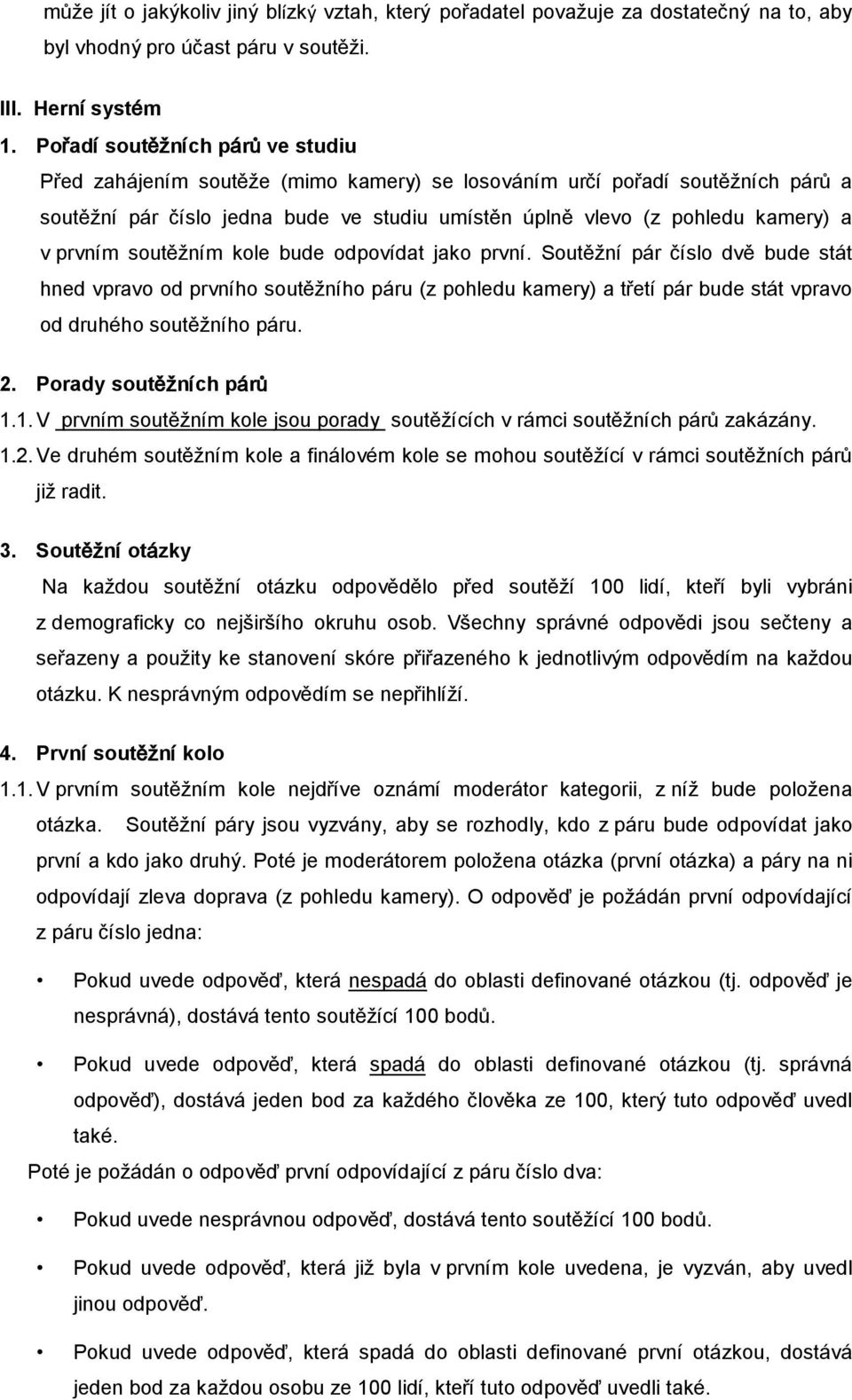 může jít o jakýkoliv jiný blízký vztah, který pořadatel považuje za dostatečný na to, aby byl vhodný pro účast páru v soutěži.

III. Herní systém

1. Pořadí soutěžních párů ve studiu

Před zahájením soutěže (mimo kamery) se losováním určí pořadí soutěžních párů a soutěžní pár číslo jedna bude ve studiu umístěn úplně vlevo (z pohledu kamery) a v prvním soutěžním kole bude odpovídat jako první. Soutěžní pár číslo dvě bude stát hned vpravo od prvního soutěžního páru (z pohledu kamery) a třetí pár bude stát vpravo od druhého soutěžního páru.

2. Porady soutěžních párů

1.1. V prvním soutěžním kole jsou porady soutěžících v rámci soutěžních párů zakázány.

1.2. Ve druhém soutěžním kole a finálovém kole se mohou soutěžící v rámci soutěžních párů již radit.

3. Soutěžní otázky

Na každou soutěžní otázku odpovědělo před soutěží 100 lidí, kteří byli vybráni z demograficky co nejširšího okruhu osob. Všechny správné odpovědi jsou sečteny a seřazeny a použity ke stanovení skóre přiřazeného k jednotlivým odpovědím na každou otázku. K nesprávným odpovědím se nepřihlíží.

4. První soutěžní kolo

1.1. V prvním soutěžním kole nejdříve oznámí moderátor kategorii, z níž bude položena otázka. Soutěžní páry jsou vyzvány, aby se rozhodly, kdo z páru bude odpovídat jako první a kdo jako druhý. Poté je moderátorem položena otázka (první otázka) a páry na ni odpovídají zleva doprava (z pohledu kamery). O odpověď je požádán první odpovídající z páru číslo jedna:

• Pokud uvede odpověď, která nespadá do oblasti definované otázkou (tj. odpověď je nesprávná), dostává tento soutěžící 100 bodů.

• Pokud uvede odpověď, která spadá do oblasti definované otázkou (tj. správná odpověď), dostává jeden bod za každého člověka ze 100, který tuto odpověď uvedl také.

Poté je požádán o odpověď první odpovídající z páru číslo dva:

• Pokud uvede nesprávnou odpověď, dostává tento soutěžící 100 bodů.

• Pokud uvede odpověď, která již byla v prvním kole uvedena, je vyzván, aby uvedl jinou odpověď.

• Pokud uvede odpověď, která spadá do oblasti definované první otázkou, dostává jeden bod za každou osobu ze 100 lidí, kteří tuto odpověď uvedli také.